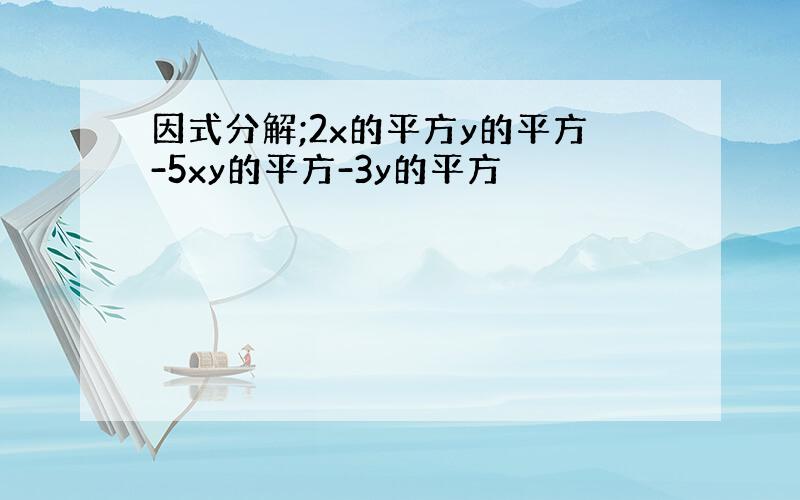 因式分解;2x的平方y的平方-5xy的平方-3y的平方